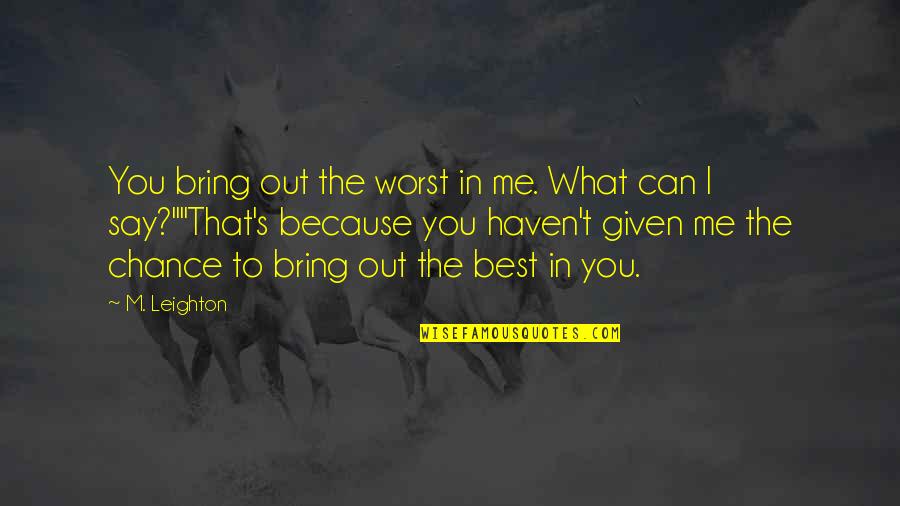 You bring out the worst in me. What can I say?""That's because you haven't given me the chance to bring out the best in you.

~ M. Leighton

WISEFAMOUSQUOTES.COM